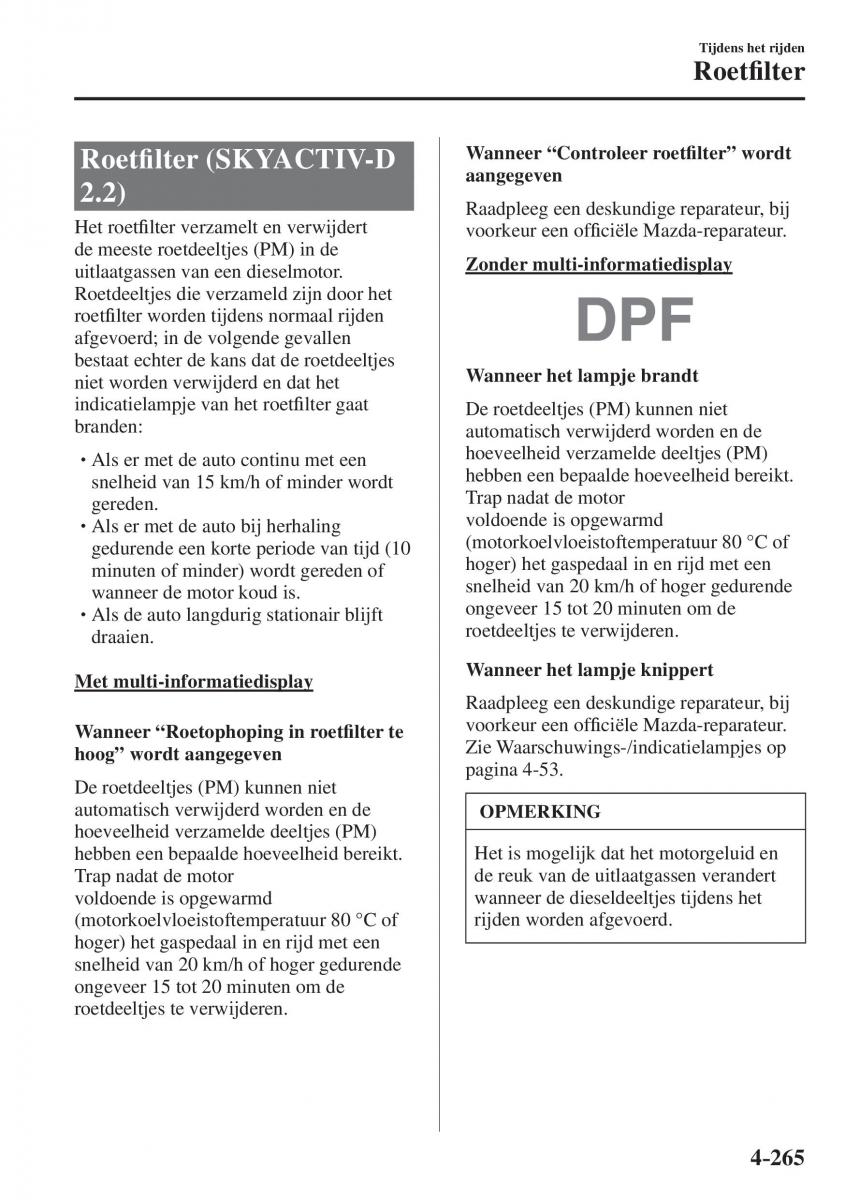 Tijdens het rijden
Roetfilter

Roetfilter (SKYACTIV-D 2.2)

Het roetfilter verzamelt en verwijdert de meeste roetdeeltjes (PM) in de uitlaatgassen van een dieselmotor. Roetdeeltjes die verzameld zijn door het roetfilter worden tijdens normaal rijden afgevoerd; in de volgende gevallen bestaat echter de kans dat de roetdeeltjes niet worden verwijderd en dat het indicatielampje van het roetfilter gaat branden:

• Als er met de auto continu met een snelheid van 15 km/h of minder wordt gereden.
• Als er met de auto bij herhaling gedurende een korte periode van tijd (10 minuten of minder) wordt gereden of wanneer de motor koud is.
• Als de auto langdurig stationair blijft draaien.

Met multi-informatiedisplay

Wanneer “Roetophoping in roetfilter te hoog” wordt aangegeven

De roetdeeltjes (PM) kunnen niet automatisch verwijderd worden en de hoeveelheid verzamelde deeltjes (PM) hebben een bepaalde hoeveelheid bereikt. Trap nadat de motor voldoende is opgewarmd (motorkoelvloeistoftemperatuur 80 °C of hoger) het gaspedaal in en rijd met een snelheid van 20 km/h of hoger gedurende ongeveer 15 tot 20 minuten om de roetdeeltjes te verwijderen.

Wanneer “Controleer roetfilter” wordt aangegeven

Raadpleeg een deskundige reparateur, bij voorkeur een officiële Mazda-reparateur.

Zonder multi-informatiedisplay

DPF

Wanneer het lampje brandt

De roetdeeltjes (PM) kunnen niet automatisch verwijderd worden en de hoeveelheid verzamelde deeltjes (PM) hebben een bepaalde hoeveelheid bereikt. Trap nadat de motor voldoende is opgewarmd (motorkoelvloeistoftemperatuur 80 °C of hoger) het gaspedaal in en rijd met een snelheid van 20 km/h of hoger gedurende ongeveer 15 tot 20 minuten om de roetdeeltjes te verwijderen.

Wanneer het lampje knippert

Raadpleeg een deskundige reparateur, bij voorkeur een officiële Mazda-reparateur. Zie Waarschuwings-/indicatielampjes op pagina 4-53.

OPMERKING

Het is mogelijk dat het motorgeluid en de reuk van de uitlaatgassen verandert wanneer de dieseldeeltjes tijdens het rijden worden afgevoerd.

4-265